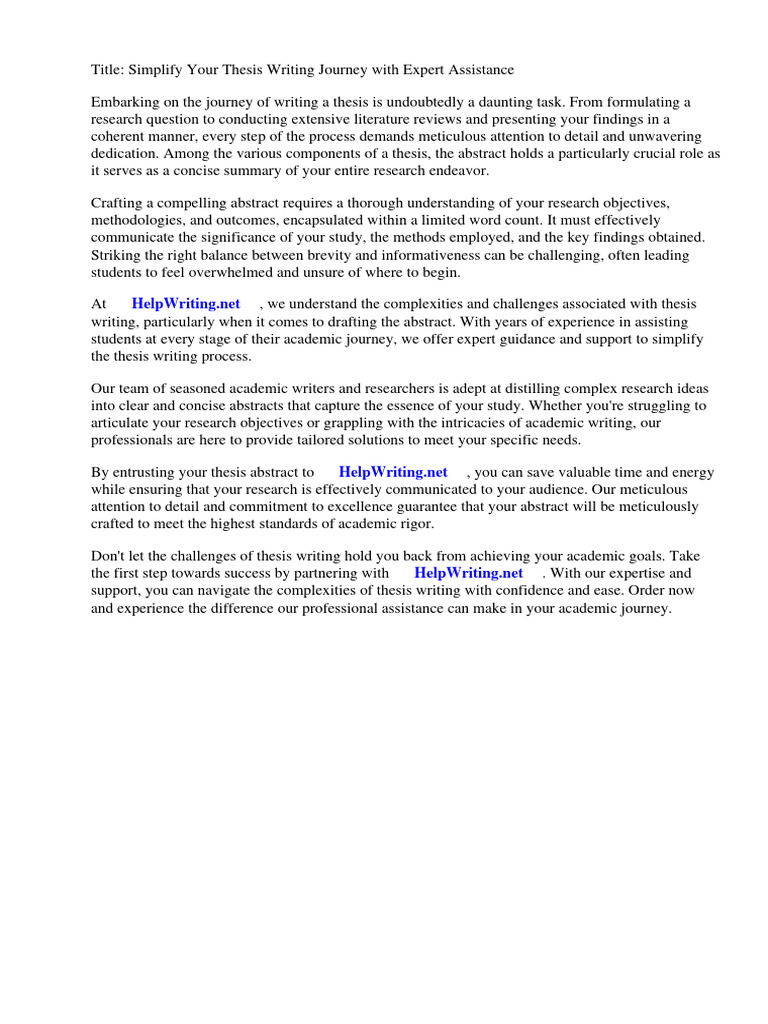 Title: Simplify Your Thesis Writing Journey with Expert Assistance

Embarking on the journey of writing a thesis is undoubtedly a daunting task. From formulating a research question to conducting extensive literature reviews and presenting your findings in a coherent manner, every step of the process demands meticulous attention to detail and unwavering dedication. Among the various components of a thesis, the abstract holds a particularly crucial role as it serves as a concise summary of your entire research endeavor.

Crafting a compelling abstract requires a thorough understanding of your research objectives, methodologies, and outcomes, encapsulated within a limited word count. It must effectively communicate the significance of your study, the methods employed, and the key findings obtained. Striking the right balance between brevity and informativeness can be challenging, often leading students to feel overwhelmed and unsure of where to begin.

At HelpWriting.net , we understand the complexities and challenges associated with thesis writing, particularly when it comes to drafting the abstract. With years of experience in assisting students at every stage of their academic journey, we offer expert guidance and support to simplify the thesis writing process.

Our team of seasoned academic writers and researchers is adept at distilling complex research ideas into clear and concise abstracts that capture the essence of your study. Whether you're struggling to articulate your research objectives or grappling with the intricacies of academic writing, our professionals are here to provide tailored solutions to meet your specific needs.

By entrusting your thesis abstract to HelpWriting.net , you can save valuable time and energy while ensuring that your research is effectively communicated to your audience. Our meticulous attention to detail and commitment to excellence guarantee that your abstract will be meticulously crafted to meet the highest standards of academic rigor.

Don't let the challenges of thesis writing hold you back from achieving your academic goals. Take the first step towards success by partnering with HelpWriting.net . With our expertise and support, you can navigate the complexities of thesis writing with confidence and ease. Order now and experience the difference our professional assistance can make in your academic journey.